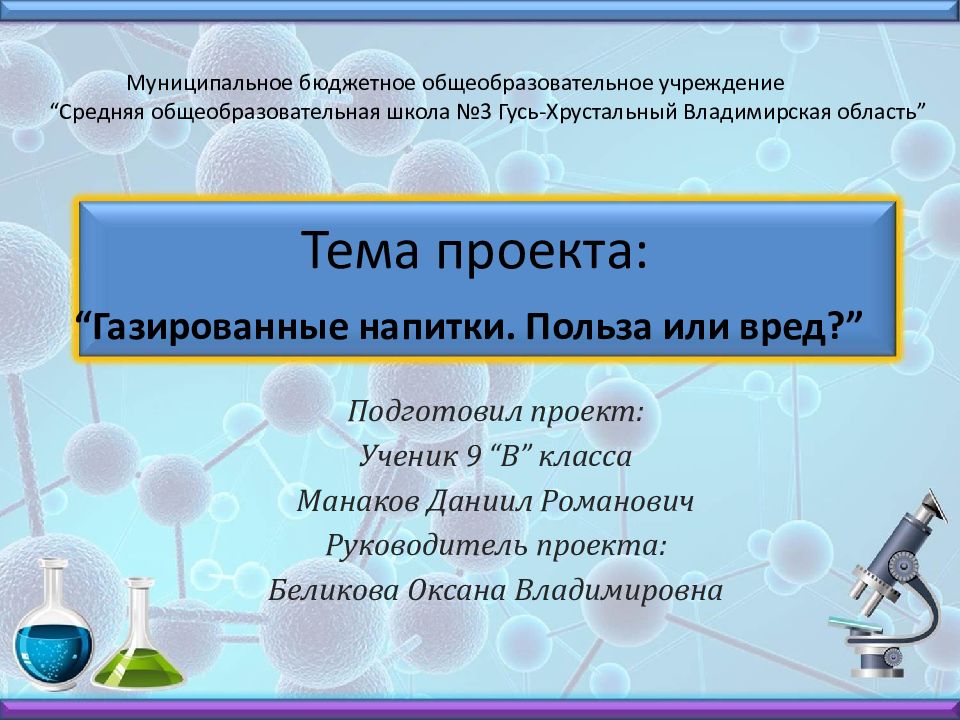 Муниципальное бюджетное общеобразовательное учреждение
“Средняя общеобразовательная школа №3 Гусь-Хрустальный Владимирская область”

Тема проекта:
“Газированные напитки. Польза или вред?”

Подготовил проект:
Ученик 9 “В” класса
Манаков Даниил Романович
Руководитель проекта:
Беликова Оксана Владимировна